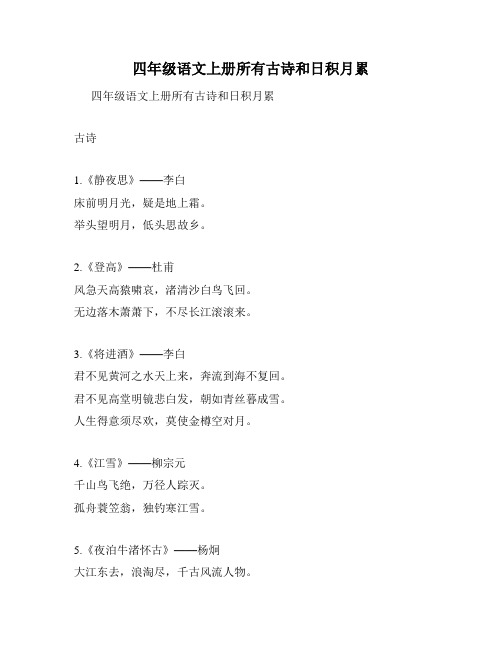 四年级语文上册所有古诗和日积月累

四年级语文上册所有古诗和日积月累

古诗

1.《静夜思》——李白
床前明月光，疑是地上霜。
举头望明月，低头思故乡。

2.《登高》——杜甫
风急天高猿啸哀，渚清沙白鸟飞回。
无边落木萧萧下，不尽长江滚滚来。

3.《将进酒》——李白
君不见黄河之水天上来，奔流到海不复回。
君不见高堂明镜悲白发，朝如青丝暮成雪。
人生得意须尽欢，莫使金樽空对月。

4.《江雪》——柳宗元
千山鸟飞绝，万径人踪灭。
孤舟蓑笠翁，独钓寒江雪。

5.《夜泊牛渚怀古》——杨炯
大江东去，浪淘尽，千古风流人物。